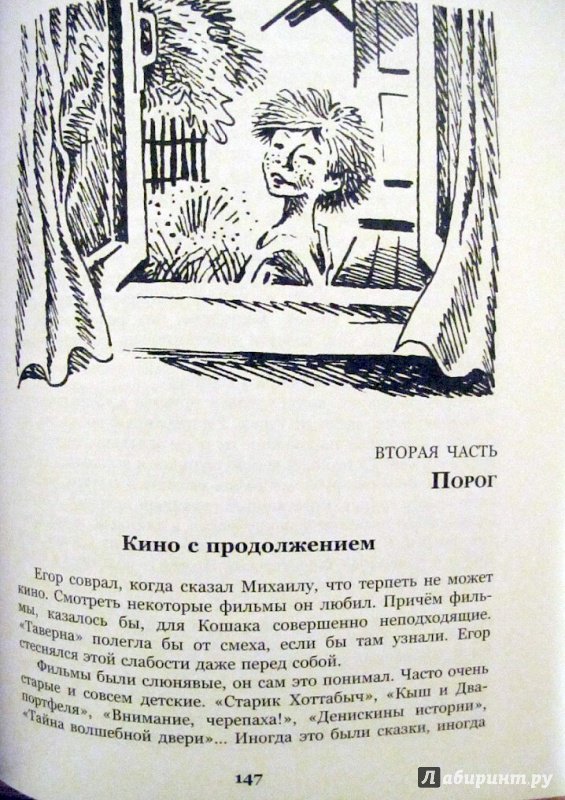 ВТОРАЯ ЧАСТЬ
Порог

Кино с продолжением

Егор соврал, когда сказал Михаилу, что терпеть не может кино. Смотреть некоторые фильмы он любил. Причём фильмы, казалось бы, для Кошака совершенно неподходящие. «Таверна» полегла бы от смеха, если бы там узнали. Егор стеснялся этой слабости даже перед собой.

Фильмы были слюнявые, он сам это понимал. Часто очень старые и совсем детские. «Старик Хоттабыч», «Кыш и Двапортфеля», «Внимание, черепаха!», «Денискины истории», «Тайна волшебной двери»... Иногда это были сказки, иногда

147

Лабиринт.ру